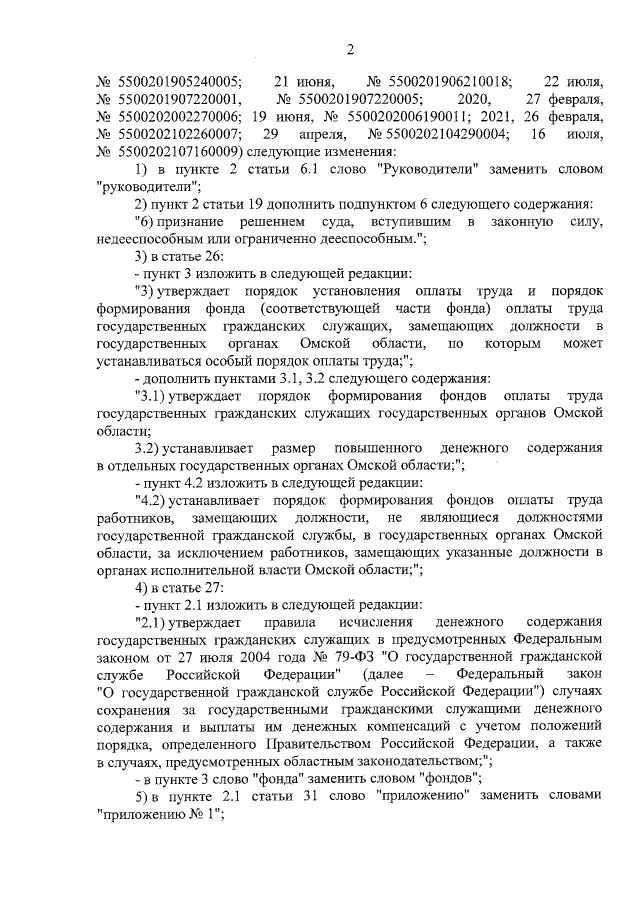 2

№ 5500201905240005; 21 июня, № 5500201906210018; 22 июля, № 5500201907220001, № 5500201907220005; 2020, 27 февраля, № 5500202002270006; 19 июня, № 5500202006190011; 2021, 26 февраля, № 5500202102260007; 29 апреля, № 5500202104290004; 16 июля, № 5500202107160009) следующие изменения:

1) в пункте 2 статьи 6.1 слово "Руководители" заменить словом "руководители";

2) пункт 2 статьи 19 дополнить подпунктом 6 следующего содержания:

"6) признание решением суда, вступившим в законную силу, недееспособным или ограниченно дееспособным.";

3) в статье 26:

- пункт 3 изложить в следующей редакции:

"3) утверждает порядок установления оплаты труда и порядок формирования фонда (соответствующей части фонда) оплаты труда государственных гражданских служащих, замещающих должности в государственных органах Омской области, по которым может устанавливаться особый порядок оплаты труда;";

- дополнить пунктами 3.1, 3.2 следующего содержания:

"3.1) утверждает порядок формирования фондов оплаты труда государственных гражданских служащих государственных органов Омской области;

3.2) устанавливает размер повышенного денежного содержания в отдельных государственных органах Омской области;";

- пункт 4.2 изложить в следующей редакции:

"4.2) устанавливает порядок формирования фондов оплаты труда работников, замещающих должности, не являющиеся должностями государственной гражданской службы, в государственных органах Омской области, за исключением работников, замещающих указанные должности в органах исполнительной власти Омской области;";

4) в статье 27:

- пункт 2.1 изложить в следующей редакции:

"2.1) утверждает правила исчисления денежного содержания государственных гражданских служащих в предусмотренных Федеральным законом от 27 июля 2004 года № 79-ФЗ "О государственной гражданской службе Российской Федерации" (далее – Федеральный закон "О государственной гражданской службе Российской Федерации") случаях сохранения за государственными гражданскими служащими денежного содержания и выплаты им денежных компенсаций с учетом положений порядка, определенного Правительством Российской Федерации, а также в случаях, предусмотренных областным законодательством;";

- в пункте 3 слово "фонда" заменить словом "фондов";

5) в пункте 2.1 статьи 31 слово "приложению" заменить словами "приложению № 1";